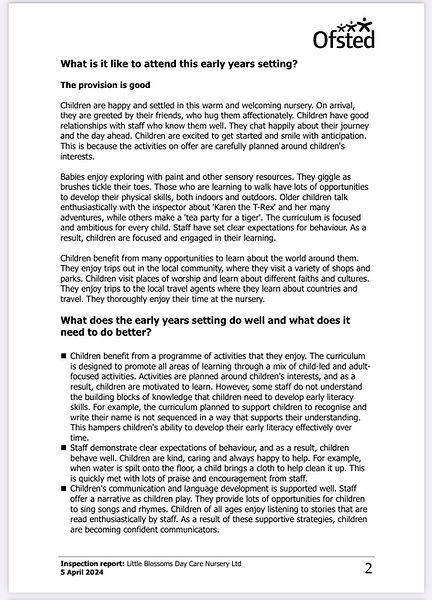 Ofsted

What is it like to attend this early years setting?

The provision is good

Children are happy and settled in this warm and welcoming nursery. On arrival, they are greeted by their friends, who hug them affectionately. Children have good relationships with staff who know them well. They chat happily about their journey and the day ahead. Children are excited to get started and smile with anticipation. This is because the activities on offer are carefully planned around children's interests.

Babies enjoy exploring with paint and other sensory resources. They giggle as brushes tickle their toes. Those who are learning to walk have lots of opportunities to develop their physical skills, both indoors and outdoors. Older children talk enthusiastically with the inspector about 'Karen the T-Rex' and her many adventures, while others make a 'tea party for a tiger'. The curriculum is focused and ambitious for every child. Staff have set clear expectations for behaviour. As a result, children are focused and engaged in their learning.

Children benefit from many opportunities to learn about the world around them. They enjoy trips out in the local community, where they visit a variety of shops and parks. Children visit places of worship and learn about different faiths and cultures. They enjoy trips to the local travel agents where they learn about countries and travel. They thoroughly enjoy their time at the nursery.

What does the early years setting do well and what does it need to do better?

■ Children benefit from a programme of activities that they enjoy. The curriculum is designed to promote all areas of learning through a mix of child-led and adult-focused activities. Activities are planned around children's interests, and as a result, children are motivated to learn. However, some staff do not understand the building blocks of knowledge that children need to develop early literacy skills. For example, the curriculum planned to support children to recognise and write their name is not sequenced in a way that supports their understanding. This hampers children's ability to develop their early literacy effectively over time.
■ Staff demonstrate clear expectations of behaviour, and as a result, children behave well. Children are kind, caring and always happy to help. For example, when water is spilt onto the floor, a child brings a cloth to help clean it up. This is quickly met with lots of praise and encouragement from staff.
■ Children's communication and language development is supported well. Staff offer a narrative as children play. They provide lots of opportunities for children to sing songs and rhymes. Children of all ages enjoy listening to stories that are read enthusiastically by staff. As a result of these supportive strategies, children are becoming confident communicators.

Inspection report: Little Blossoms Day Care Nursery Ltd
5 April 2024
2